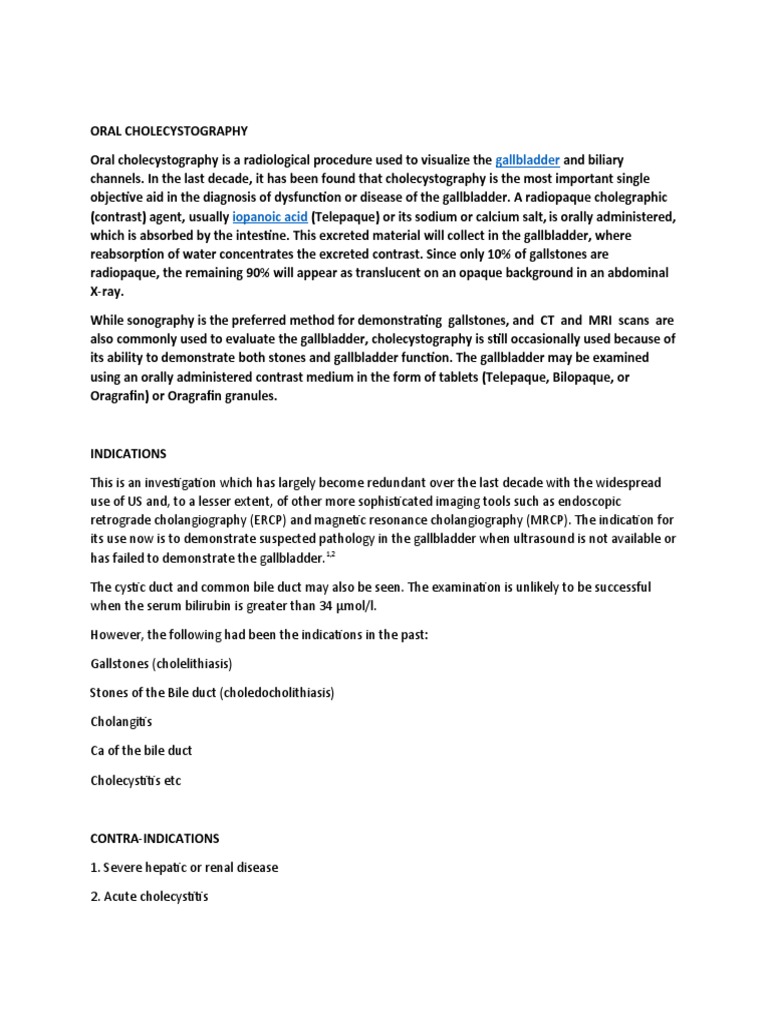 ORAL CHOLECYSTOGRAPHY

Oral cholecystography is a radiological procedure used to visualize the gallbladder and biliary channels. In the last decade, it has been found that cholecystography is the most important single objective aid in the diagnosis of dysfunction or disease of the gallbladder. A radiopaque cholegraphic (contrast) agent, usually iopanoic acid (Telepaque) or its sodium or calcium salt, is orally administered, which is absorbed by the intestine. This excreted material will collect in the gallbladder, where reabsorption of water concentrates the excreted contrast. Since only 10% of gallstones are radiopaque, the remaining 90% will appear as translucent on an opaque background in an abdominal X-ray.

While sonography is the preferred method for demonstrating gallstones, and CT and MRI scans are also commonly used to evaluate the gallbladder, cholecystography is still occasionally used because of its ability to demonstrate both stones and gallbladder function. The gallbladder may be examined using an orally administered contrast medium in the form of tablets (Telepaque, Bilopaque, or Oragrafin) or Oragrafin granules.

INDICATIONS

This is an investigation which has largely become redundant over the last decade with the widespread use of US and, to a lesser extent, of other more sophisticated imaging tools such as endoscopic retrograde cholangiography (ERCP) and magnetic resonance cholangiography (MRCP). The indication for its use now is to demonstrate suspected pathology in the gallbladder when ultrasound is not available or has failed to demonstrate the gallbladder.$^{1,2}$

The cystic duct and common bile duct may also be seen. The examination is unlikely to be successful when the serum bilirubin is greater than 34 μmol/l.

However, the following had been the indications in the past:

Gallstones (cholelithiasis)

Stones of the Bile duct (choledocholithiasis)

Cholangitis

Ca of the bile duct

Cholecystitis etc

CONTRA-INDICATIONS

1. Severe hepatic or renal disease

2. Acute cholecystitis